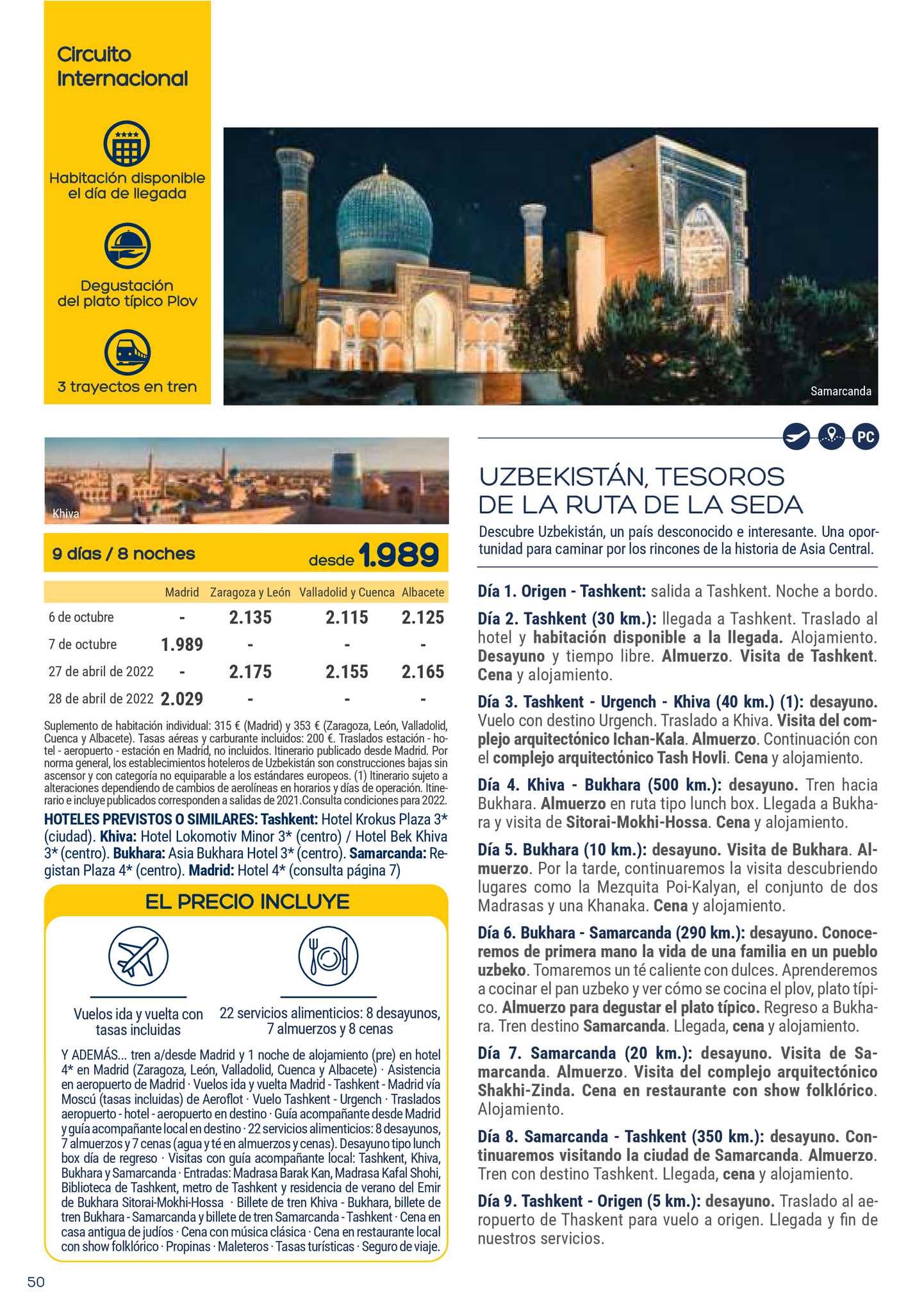 Circuito Internacional

Habitación disponible el día de llegada

Degustación del plato típico Plov

3 trayectos en tren

Samarcanda

Khiva

9 días / 8 noches desde 1.989

| | Madrid | Zaragoza y León | Valladolid y Cuenca | Albacete |
|---|---|---|---|---|
| 6 de octubre | - | 2.135 | 2.115 | 2.125 |
| 7 de octubre | 1.989 | - | - | - |
| 27 de abril de 2022 | - | 2.175 | 2.155 | 2.165 |
| 28 de abril de 2022 | 2.029 | - | - | - |

Suplemento de habitación individual: 315 € (Madrid) y 353 € (Zaragoza, León, Valladolid, Cuenca y Albacete). Tasas aéreas y carburante incluidos: 200 €. Traslados estación - hotel - aeropuerto - estación en Madrid, no incluidos. Itinerario publicado desde Madrid. Por norma general, los establecimientos hoteleros de Uzbekistán son construcciones bajas sin ascensor y con categoría no equiparable a los estándares europeos. (1) Itinerario sujeto a alteraciones dependiendo de cambios de aerolíneas en horarios y días de operación. Itinerario e incluye publicados corresponden a salidas de 2021.Consulta condiciones para 2022.

HOTELES PREVISTOS O SIMILARES: Tashkent: Hotel Krokus Plaza 3* (ciudad). Khiva: Hotel Lokomotiv Minor 3* (centro) / Hotel Bek Khiva 3* (centro). Bukhara: Asia Bukhara Hotel 3* (centro). Samarcanda: Registan Plaza 4* (centro). Madrid: Hotel 4* (consulta página 7)

EL PRECIO INCLUYE

Vuelos ida y vuelta con tasas incluidas

22 servicios alimenticios: 8 desayunos, 7 almuerzos y 8 cenas

Y ADEMÁS... tren a/desde Madrid y 1 noche de alojamiento (pre) en hotel 4* en Madrid (Zaragoza, León, Valladolid, Cuenca y Albacete) · Asistencia en aeropuerto de Madrid · Vuelos ida y vuelta Madrid - Tashkent - Madrid vía Moscú (tasas incluidas) de Aeroflot · Vuelo Tashkent - Urgench · Traslados aeropuerto - hotel - aeropuerto en destino · Guía acompañante desde Madrid y guía acompañante local en destino · 22 servicios alimenticios: 8 desayunos, 7 almuerzos y 7 cenas (agua y té en almuerzos y cenas). Desayuno tipo lunch box día de regreso · Visitas con guía acompañante local: Tashkent, Khiva, Bukhara y Samarcanda · Entradas: Madrasa Barak Kan, Madrasa Kafal Shohi, Biblioteca de Tashkent, metro de Tashkent y residencia de verano del Emir de Bukhara Sitorai-Mokhi-Hossa · Billete de tren Khiva - Bukhara, billete de tren Bukhara - Samarcanda y billete de tren Samarcanda - Tashkent · Cena en casa antigua de judíos · Cena con música clásica · Cena en restaurante local con show folklórico · Propinas · Maleteros · Tasas turísticas · Seguro de viaje.

50

PC

UZBEKISTÁN, TESOROS DE LA RUTA DE LA SEDA

Descubre Uzbekistán, un país desconocido e interesante. Una oportunidad para caminar por los rincones de la historia de Asia Central.

Día 1. Origen - Tashkent: salida a Tashkent. Noche a bordo.

Día 2. Tashkent (30 km.): llegada a Tashkent. Traslado al hotel y habitación disponible a la llegada. Alojamiento. Desayuno y tiempo libre. Almuerzo. Visita de Tashkent. Cena y alojamiento.

Día 3. Tashkent - Urgench - Khiva (40 km.) (1): desayuno. Vuelo con destino Urgench. Traslado a Khiva. Visita del complejo arquitectónico Ichan-Kala. Almuerzo. Continuación con el complejo arquitectónico Tash Hovli. Cena y alojamiento.

Día 4. Khiva - Bukhara (500 km.): desayuno. Tren hacia Bukhara. Almuerzo en ruta tipo lunch box. Llegada a Bukhara y visita de Sitorai-Mokhi-Hossa. Cena y alojamiento.

Día 5. Bukhara (10 km.): desayuno. Visita de Bukhara. Almuerzo. Por la tarde, continuaremos la visita descubriendo lugares como la Mezquita Poi-Kalyan, el conjunto de dos Madrasas y una Khanaka. Cena y alojamiento.

Día 6. Bukhara - Samarcanda (290 km.): desayuno. Conoceremos de primera mano la vida de una familia en un pueblo uzbeko. Tomaremos un té caliente con dulces. Aprenderemos a cocinar el pan uzbeko y ver cómo se cocina el plov, plato típico. Almuerzo para degustar el plato típico. Regreso a Bukhara. Tren destino Samarcanda. Llegada, cena y alojamiento.

Día 7. Samarcanda (20 km.): desayuno. Visita de Samarcanda. Almuerzo. Visita del complejo arquitectónico Shakhi-Zinda. Cena en restaurante con show folklórico. Alojamiento.

Día 8. Samarcanda - Tashkent (350 km.): desayuno. Continuaremos visitando la ciudad de Samarcanda. Almuerzo. Tren con destino Tashkent. Llegada, cena y alojamiento.

Día 9. Tashkent - Origen (5 km.): desayuno. Traslado al aeropuerto de Thaskent para vuelo a origen. Llegada y fin de nuestros servicios.